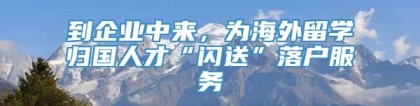 到企业中来，为海外留学归国人才“闪送”落户服务